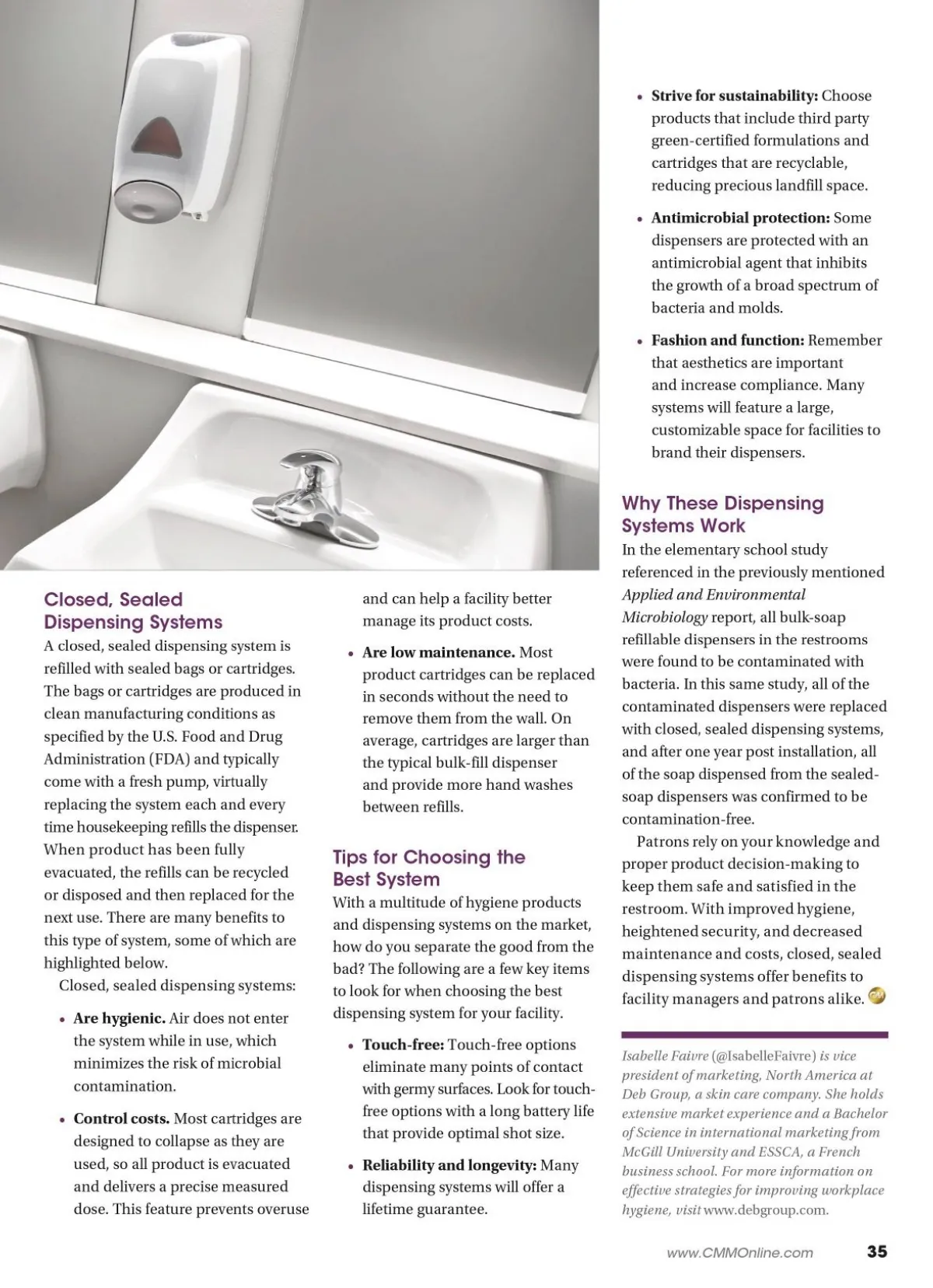 Closed, Sealed Dispensing Systems
A closed, sealed dispensing system is refilled with sealed bags or cartridges. The bags or cartridges are produced in clean manufacturing conditions as specified by the U.S. Food and Drug Administration (FDA) and typically come with a fresh pump, virtually replacing the system each and every time housekeeping refills the dispenser. When product has been fully evacuated, the refills can be recycled or disposed and then replaced for the next use. There are many benefits to this type of system, some of which are highlighted below.

Closed, sealed dispensing systems:

• Are hygienic. Air does not enter the system while in use, which minimizes the risk of microbial contamination.

• Control costs. Most cartridges are designed to collapse as they are used, so all product is evacuated and delivers a precise measured dose. This feature prevents overuse and can help a facility better manage its product costs.

• Are low maintenance. Most product cartridges can be replaced in seconds without the need to remove them from the wall. On average, cartridges are larger than the typical bulk-fill dispenser and provide more hand washes between refills.

Tips for Choosing the Best System
With a multitude of hygiene products and dispensing systems on the market, how do you separate the good from the bad? The following are a few key items to look for when choosing the best dispensing system for your facility.

• Touch-free: Touch-free options eliminate many points of contact with germy surfaces. Look for touch-free options with a long battery life that provide optimal shot size.

• Reliability and longevity: Many dispensing systems will offer a lifetime guarantee.

• Strive for sustainability: Choose products that include third party green-certified formulations and cartridges that are recyclable, reducing precious landfill space.

• Antimicrobial protection: Some dispensers are protected with an antimicrobial agent that inhibits the growth of a broad spectrum of bacteria and molds.

• Fashion and function: Remember that aesthetics are important and increase compliance. Many systems will feature a large, customizable space for facilities to brand their dispensers.

Why These Dispensing Systems Work
In the elementary school study referenced in the previously mentioned Applied and Environmental Microbiology report, all bulk-soap refillable dispensers in the restrooms were found to be contaminated with bacteria. In this same study, all of the contaminated dispensers were replaced with closed, sealed dispensing systems, and after one year post installation, all of the soap dispensed from the sealed-soap dispensers was confirmed to be contamination-free.

Patrons rely on your knowledge and proper product decision-making to keep them safe and satisfied in the restroom. With improved hygiene, heightened security, and decreased maintenance and costs, closed, sealed dispensing systems offer benefits to facility managers and patrons alike.

Isabelle Faivre (@IsabelleFaivre) is vice president of marketing, North America at Deb Group, a skin care company. She holds extensive market experience and a Bachelor of Science in international marketing from McGill University and ESSCA, a French business school. For more information on effective strategies for improving workplace hygiene, visit www.debgroup.com.

www.CMMOnline.com 35